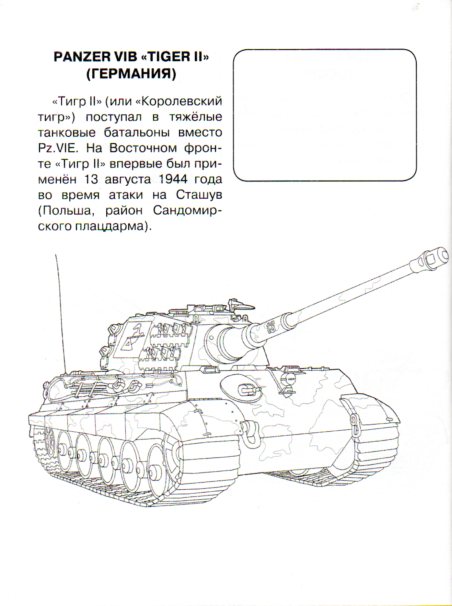 PANZER VIB «TIGER II» (ГЕРМАНИЯ)

«Тигр II» (или «Королевский тигр») поступал в тяжёлые танковые батальоны вместо Pz.VIE. На Восточном фронте «Тигр II» впервые был применён 13 августа 1944 года во время атаки на Сташув (Польша, район Сандомирского плацдарма).